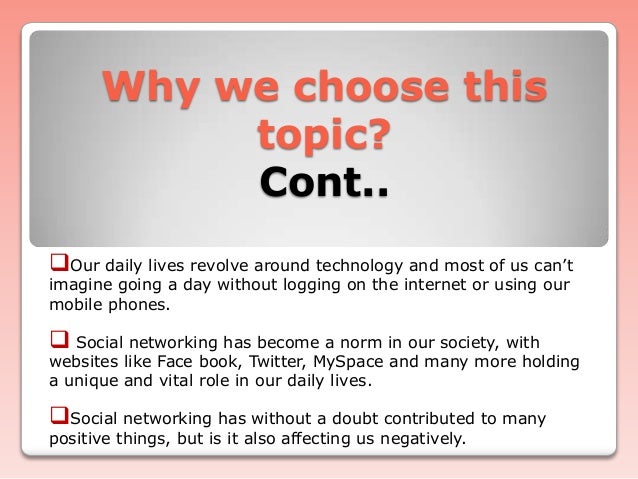 Why we choose this topic?
Cont..

☐ Our daily lives revolve around technology and most of us can't imagine going a day without logging on the internet or using our mobile phones.

☐ Social networking has become a norm in our society, with websites like Face book, Twitter, MySpace and many more holding a unique and vital role in our daily lives.

☐ Social networking has without a doubt contributed to many positive things, but is it also affecting us negatively.